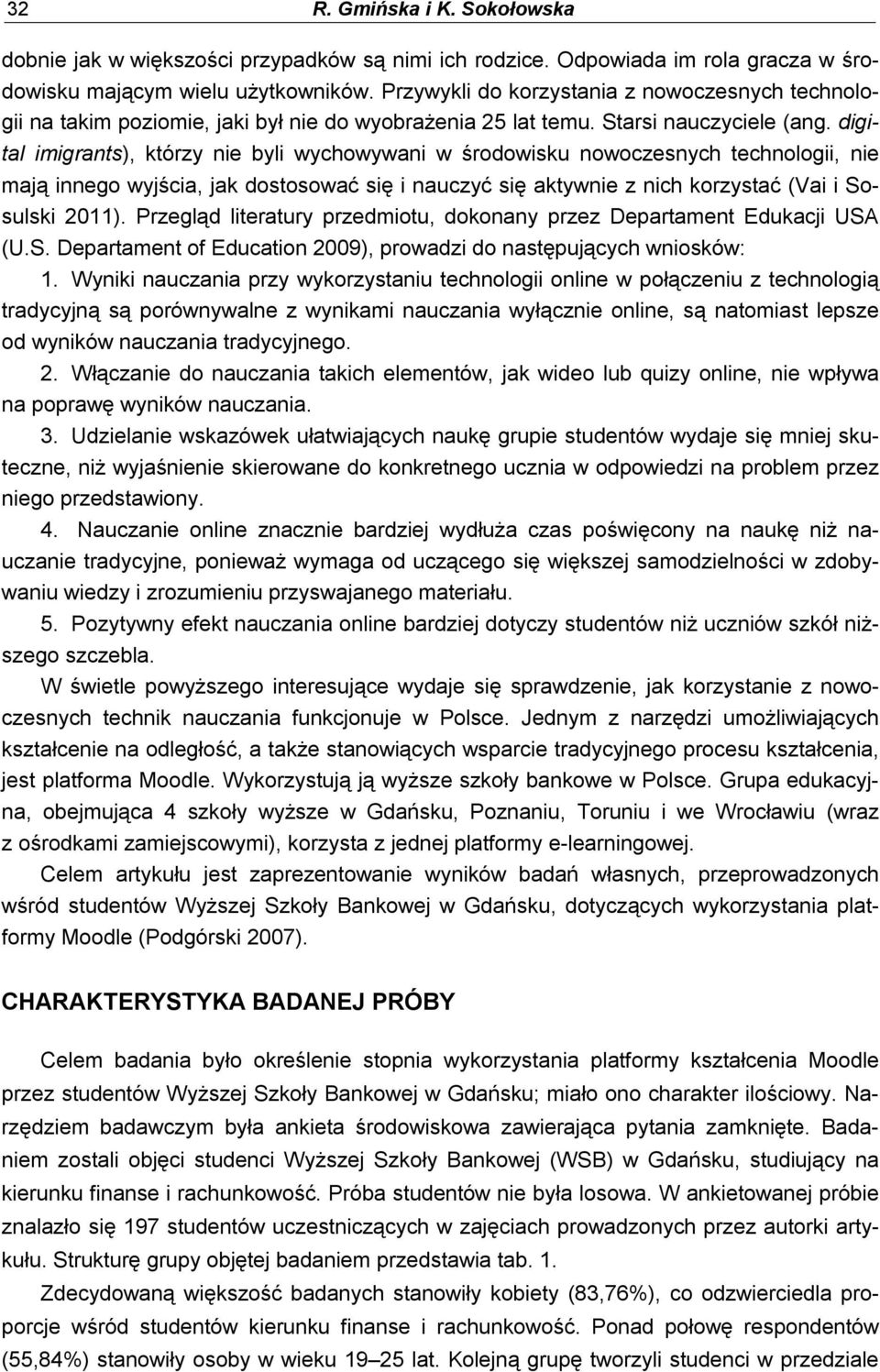 32 R. Gmińska i K. Sokołowska

dobnie jak w większości przypadków są nimi ich rodzice. Odpowiada im rola gracza w środowisku mającym wielu użytkowników. Przywykli do korzystania z nowoczesnych technologii na takim poziomie, jaki był nie do wyobrażenia 25 lat temu. Starsi nauczyciele (ang. digital imigrants), którzy nie byli wychowywani w środowisku nowoczesnych technologii, nie mają innego wyjścia, jak dostosować się i nauczyć się aktywnie z nich korzystać (Vai i Sosulski 2011). Przegląd literatury przedmiotu, dokonany przez Departament Edukacji USA (U.S. Departament of Education 2009), prowadzi do następujących wniosków:

1. Wyniki nauczania przy wykorzystaniu technologii online w połączeniu z technologią tradycyjną są porównywalne z wynikami nauczania wyłącznie online, są natomiast lepsze od wyników nauczania tradycyjnego.

2. Włączanie do nauczania takich elementów, jak wideo lub quizy online, nie wpływa na poprawę wyników nauczania.

3. Udzielanie wskazówek ułatwiających naukę grupie studentów wydaje się mniej skuteczne, niż wyjaśnienie skierowane do konkretnego ucznia w odpowiedzi na problem przez niego przedstawiony.

4. Nauczanie online znacznie bardziej wydłuża czas poświęcony na naukę niż nauczanie tradycyjne, ponieważ wymaga od uczącego się większej samodzielności w zdobywaniu wiedzy i zrozumieniu przyswajanego materiału.

5. Pozytywny efekt nauczania online bardziej dotyczy studentów niż uczniów szkół niższego szczebla.

W świetle powyższego interesujące wydaje się sprawdzenie, jak korzystanie z nowoczesnych technik nauczania funkcjonuje w Polsce. Jednym z narzędzi umożliwiających kształcenie na odległość, a także stanowiących wsparcie tradycyjnego procesu kształcenia, jest platforma Moodle. Wykorzystują ją wyższe szkoły bankowe w Polsce. Grupa edukacyjna, obejmująca 4 szkoły wyższe w Gdańsku, Poznaniu, Toruniu i we Wrocławiu (wraz z ośrodkami zamiejscowymi), korzysta z jednej platformy e-learningowej.

Celem artykułu jest zaprezentowanie wyników badań własnych, przeprowadzonych wśród studentów Wyższej Szkoły Bankowej w Gdańsku, dotyczących wykorzystania platformy Moodle (Podgórski 2007).

CHARAKTERYSTYKA BADANEJ PRÓBY

Celem badania było określenie stopnia wykorzystania platformy kształcenia Moodle przez studentów Wyższej Szkoły Bankowej w Gdańsku; miało ono charakter ilościowy. Narzędziem badawczym była ankieta środowiskowa zawierająca pytania zamknięte. Badaniem zostali objęci studenci Wyższej Szkoły Bankowej (WSB) w Gdańsku, studiujący na kierunku finanse i rachunkowość. Próba studentów nie była losowa. W ankietowanej próbie znalazło się 197 studentów uczestniczących w zajęciach prowadzonych przez autorki artykułu. Strukturę grupy objętej badaniem przedstawia tab. 1.

Zdecydowaną większość badanych stanowiły kobiety (83,76%), co odzwierciedla proporcje wśród studentów kierunku finanse i rachunkowość. Ponad połowę respondentów (55,84%) stanowiły osoby w wieku 19–25 lat. Kolejną grupę tworzyli studenci w przedziale